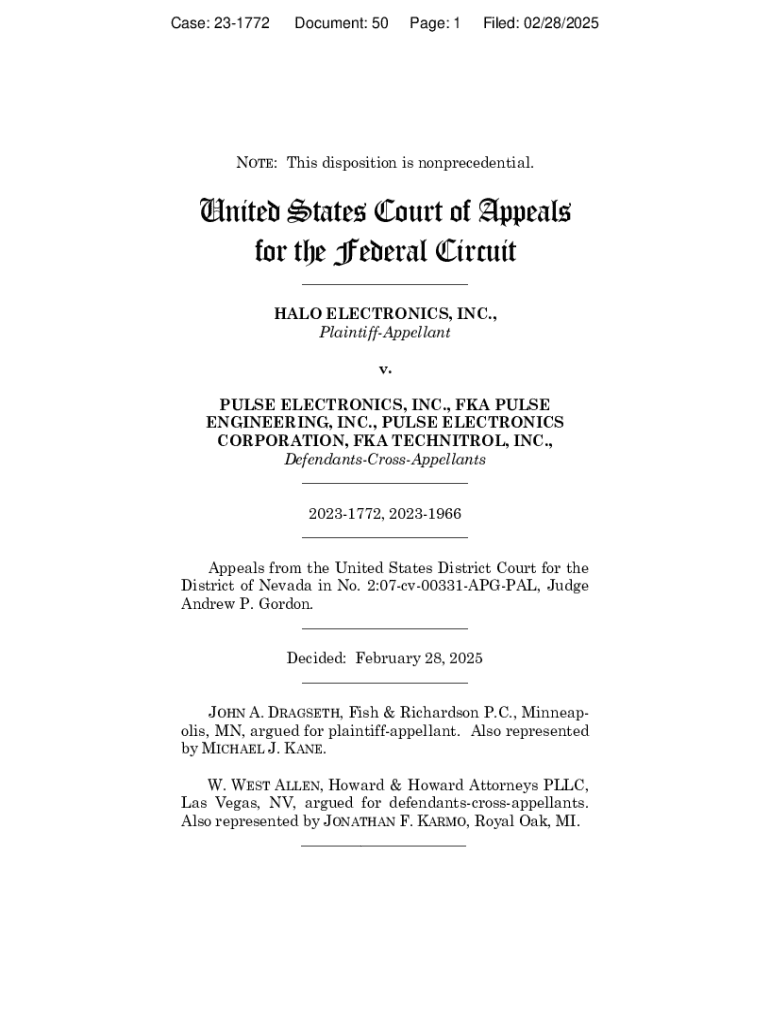 Case: 23-1772 Document: 50 Page: 1 Filed: 02/28/2025

NOTE: This disposition is nonprecedential.

United States Court of Appeals for the Federal Circuit

HALO ELECTRONICS, INC.,
Plaintiff-Appellant

v.

PULSE ELECTRONICS, INC., FKA PULSE ENGINEERING, INC., PULSE ELECTRONICS CORPORATION, FKA TECHNITROL, INC.,
Defendants-Cross-Appellants

2023-1772, 2023-1966

Appeals from the United States District Court for the District of Nevada in No. 2:07-cv-00331-APG-PAL, Judge Andrew P. Gordon.

Decided: February 28, 2025

JOHN A. DRAGSETH, Fish & Richardson P.C., Minneapolis, MN, argued for plaintiff-appellant. Also represented by MICHAEL J. KANE.

W. WEST ALLEN, Howard & Howard Attorneys PLLC, Las Vegas, NV, argued for defendants-cross-appellants. Also represented by JONATHAN F. KARMO, Royal Oak, MI.